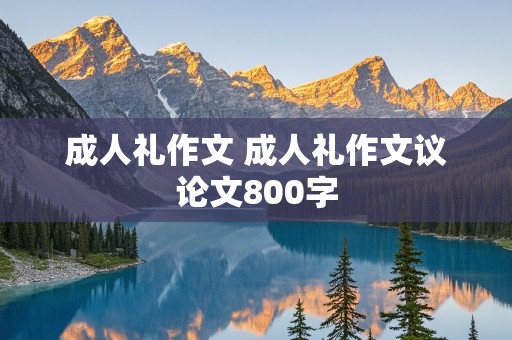 成人礼作文 成人礼作文议论文800字